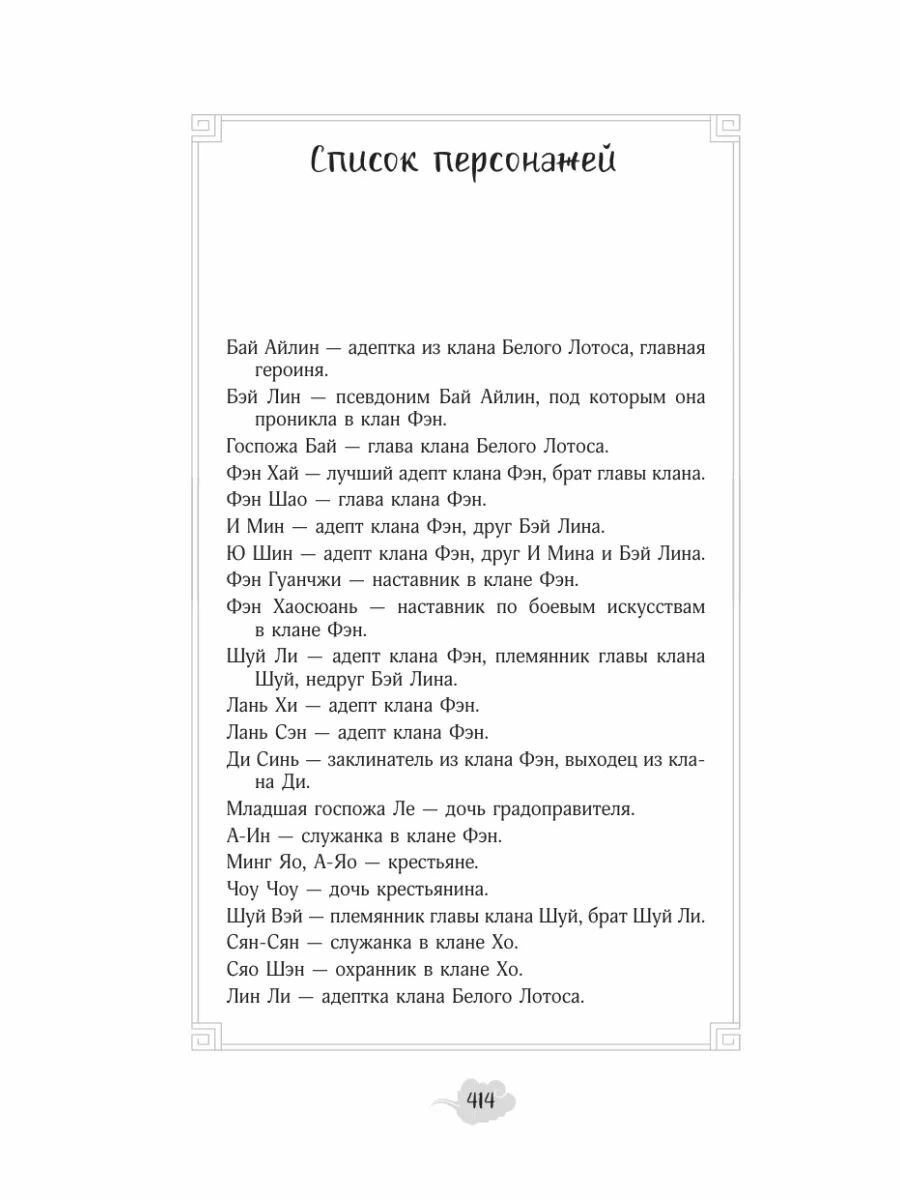 Список персонажей

Бай Айлин — адептка из клана Белого Лотоса, главная героиня.

Бэй Лин — псевдоним Бай Айлин, под которым она проникла в клан Фэн.

Госпожа Бай — глава клана Белого Лотоса.

Фэн Хай — лучший адепт клана Фэн, брат главы клана.

Фэн Шао — глава клана Фэн.

И Мин — адепт клана Фэн, друг Бэй Лина.

Ю Шин — адепт клана Фэн, друг И Мина и Бэй Лина.

Фэн Гуанчжи — наставник в клане Фэн.

Фэн Хаосюань — наставник по боевым искусствам в клане Фэн.

Шуй Ли — адепт клана Фэн, племянник главы клана Шуй, недруг Бэй Лина.

Лань Хи — адепт клана Фэн.

Лань Сэн — адепт клана Фэн.

Ди Синь — заклинатель из клана Фэн, выходец из клана Ди.

Младшая госпожа Ле — дочь градоправителя.

А-Ин — служанка в клане Фэн.

Минг Яо, А-Яо — крестьяне.

Чоу Чоу — дочь крестьянина.

Шуй Вэй — племянник главы клана Шуй, брат Шуй Ли.

Сян-Сян — служанка в клане Хо.

Сяо Шэн — охранник в клане Хо.

Лин Ли — адептка клана Белого Лотоса.

414